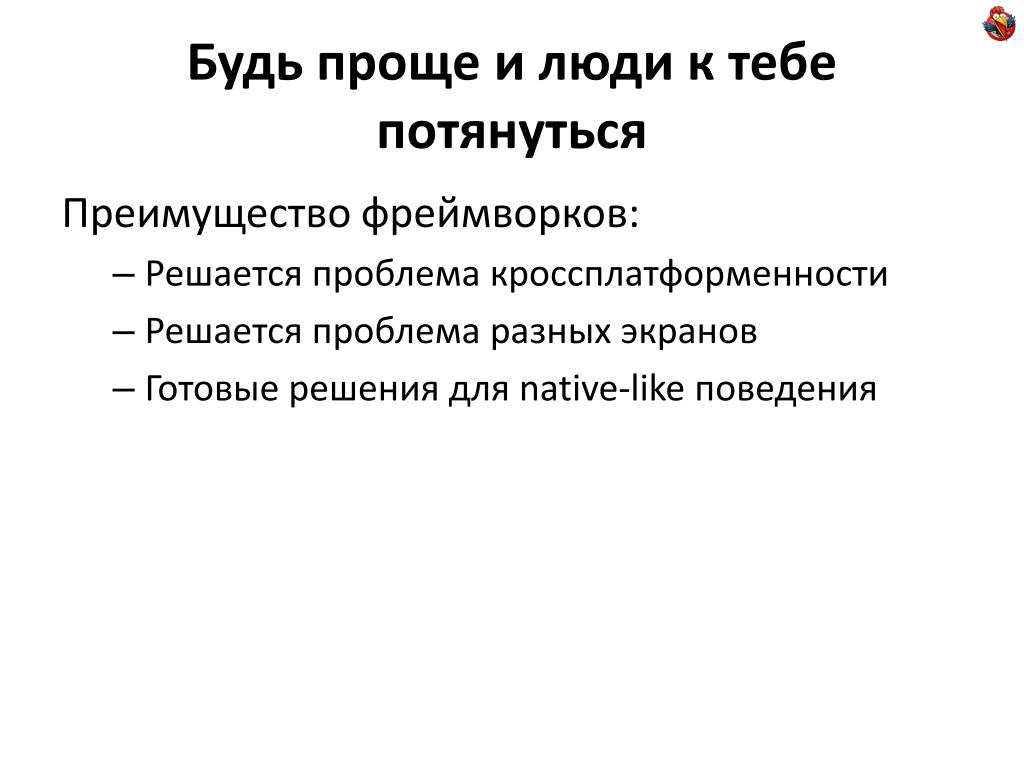 Будь проще и люди к тебе потянуться

Преимущество фреймворков:

– Решается проблема кроссплатформенности

– Решается проблема разных экранов

– Готовые решения для native-like поведения